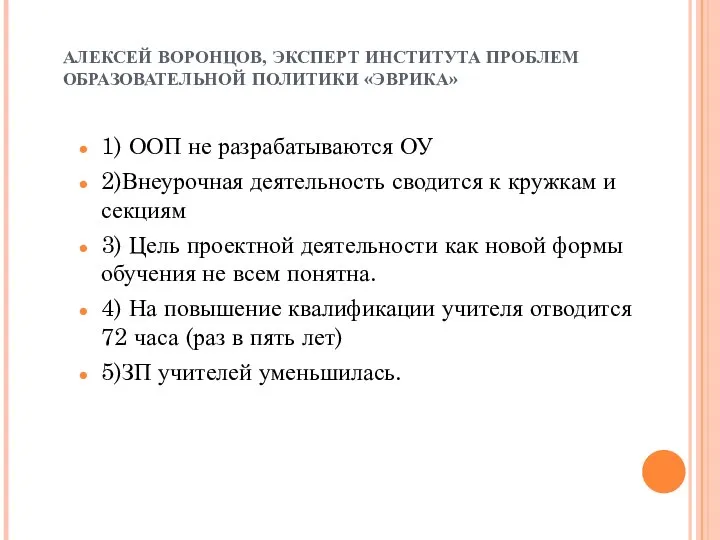 АЛЕКСЕЙ ВОРОНЦОВ, ЭКСПЕРТ ИНСТИТУТА ПРОБЛЕМ ОБРАЗОВАТЕЛЬНОЙ ПОЛИТИКИ «ЭВРИКА»

1) ООП не разрабатываются ОУ

2)Внеурочная деятельность сводится к кружкам и секциям

3) Цель проектной деятельности как новой формы обучения не всем понятна.

4) На повышение квалификации учителя отводится 72 часа (раз в пять лет)

5)ЗП учителей уменьшилась.